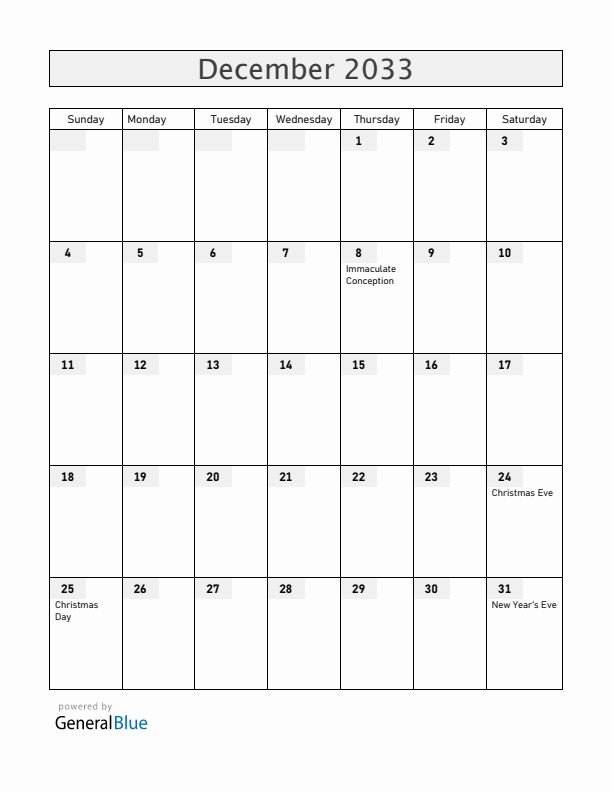 December 2033

| Sunday | Monday | Tuesday | Wednesday | Thursday | Friday | Saturday |
|---|---|---|---|---|---|---|
| | | | | 1 | 2 | 3 |
| 4 | 5 | 6 | 7 | 8 Immaculate Conception | 9 | 10 |
| 11 | 12 | 13 | 14 | 15 | 16 | 17 |
| 18 | 19 | 20 | 21 | 22 | 23 | 24 Christmas Eve |
| 25 Christmas Day | 26 | 27 | 28 | 29 | 30 | 31 New Year's Eve |

powered by
GeneralBlue